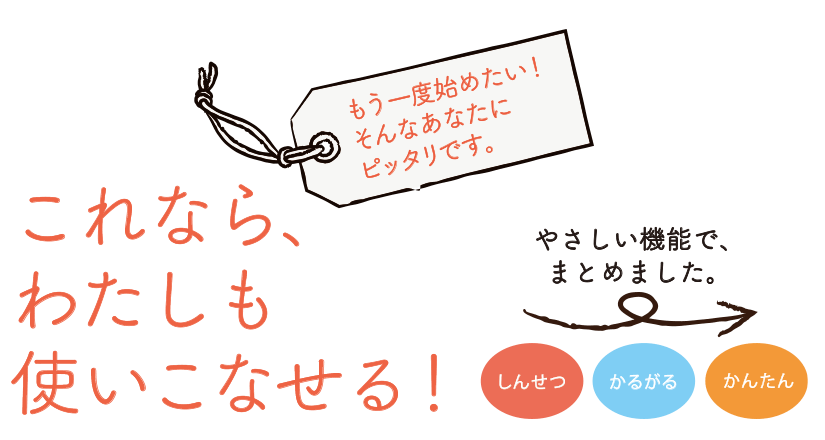 もう一度始めたい！
そんなあなたに
ピッタリです。

これなら、
わたしも
使いこなせる！

やさしい機能で、
まとめました。

しんせつ

かるがる

かんたん